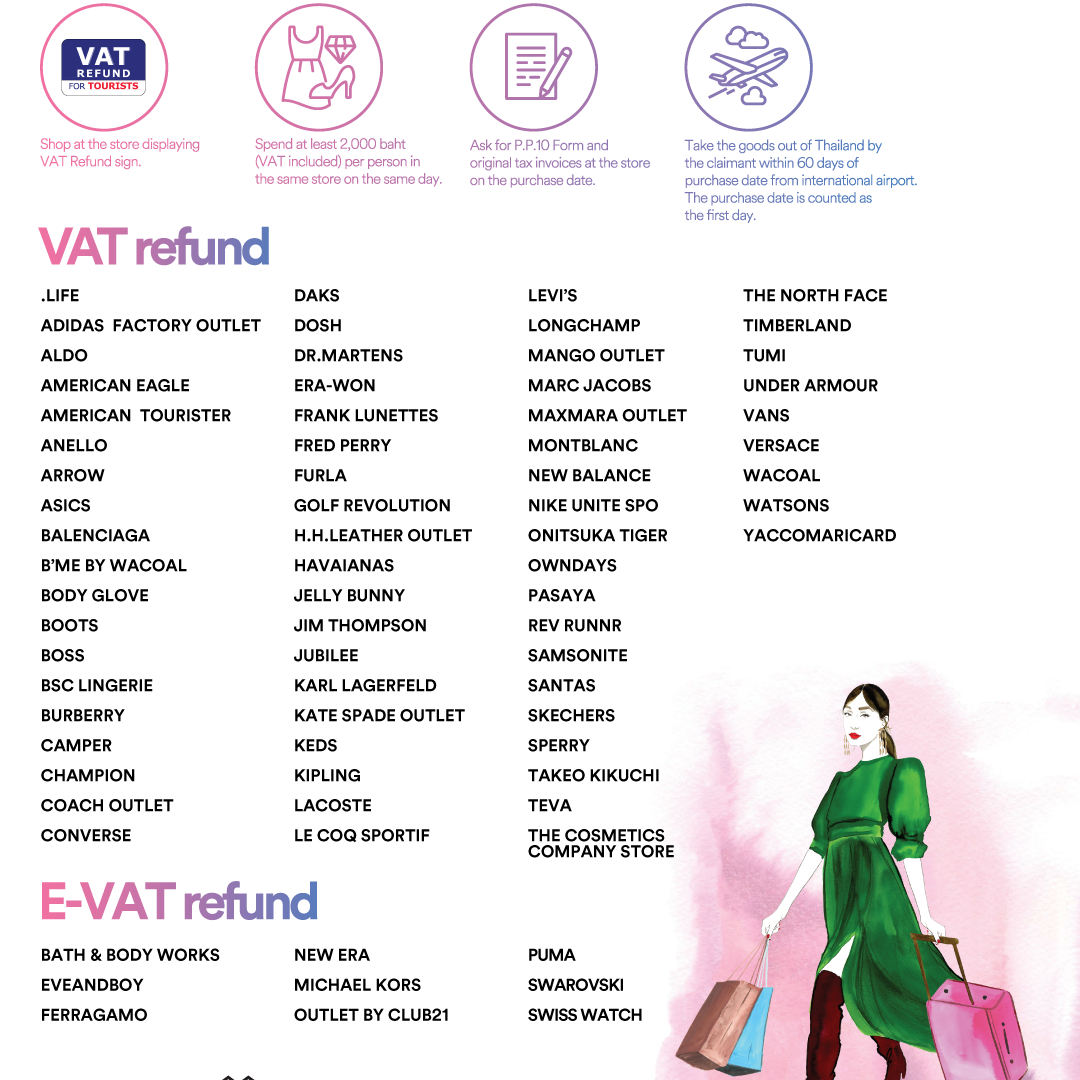 VAT
REFUND
FOR TOURISTS

Shop at the store displaying VAT Refund sign.

Spend at least 2,000 baht (VAT included) per person in the same store on the same day.

Ask for P.P.10 Form and original tax invoices at the store on the purchase date.

Take the goods out of Thailand by the claimant within 60 days of purchase date from international airport. The purchase date is counted as the first day.

VAT refund

.LIFE
ADIDAS FACTORY OUTLET
ALDO
AMERICAN EAGLE
AMERICAN TOURISTER
ANELLO
ARROW
ASICS
BALENCIAGA
B'ME BY WACOAL
BODY GLOVE
BOOTS
BOSS
BSC LINGERIE
BURBERRY
CAMPER
CHAMPION
COACH OUTLET
CONVERSE

DAKS
DOSH
DR.MARTENS
ERA-WON
FRANK LUNETTES
FRED PERRY
FURLA
GOLF REVOLUTION
H.H.LEATHER OUTLET
HAVAIANAS
JELLY BUNNY
JIM THOMPSON
JUBILEE
KARL LAGERFELD
KATE SPADE OUTLET
KEDS
KIPLING
LACOSTE
LE COQ SPORTIF

LEVI'S
LONGCHAMP
MANGO OUTLET
MARC JACOBS
MAXMARA OUTLET
MONTBLANC
NEW BALANCE
NIKE UNITE SPO
ONITSUKA TIGER
OWNDAYS
PASAYA
REV RUNNR
SAMSONITE
SANTAS
SKECHERS
SPERRY
TAKEO KIKUCHI
TEVA
THE COSMETICS COMPANY STORE

THE NORTH FACE
TIMBERLAND
TUMI
UNDER ARMOUR
VANS
VERSACE
WACOAL
WATSONS
YACCOMARICARD

E-VAT refund

BATH & BODY WORKS
EVEANDBOY
FERRAGAMO

NEW ERA
MICHAEL KORS
OUTLET BY CLUB21

PUMA
SWAROVSKI
SWISS WATCH